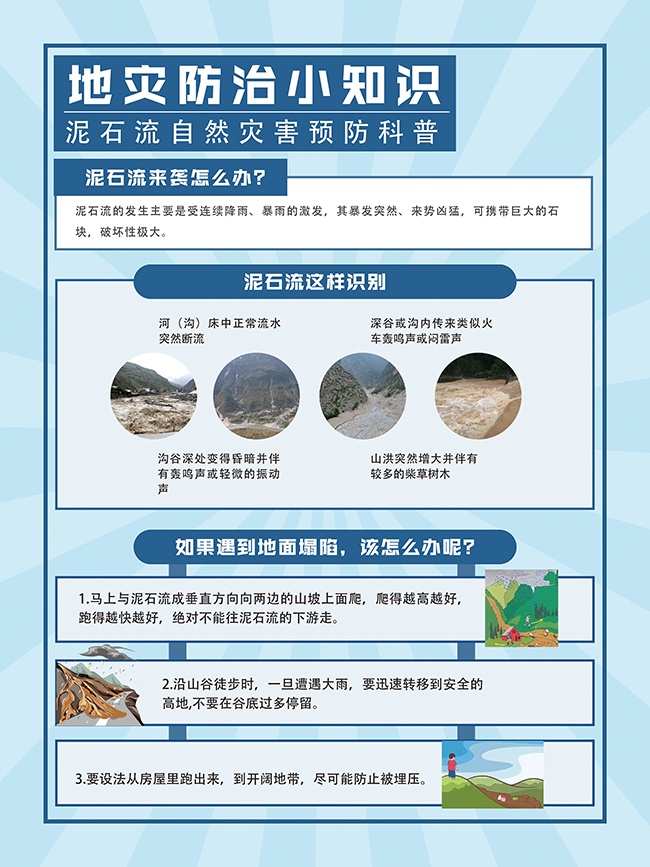 地灾防治小知识

泥石流自然灾害预防科普

泥石流来袭怎么办？

泥石流的发生主要是受连续降雨、暴雨的激发，其暴发突然、来势凶猛，可携带巨大的石块，破坏性极大。

泥石流这样识别

河（沟）床中正常流水突然断流

深谷或沟内传来类似火车轰鸣声或闷雷声

沟谷深处变得昏暗并伴有轰鸣声或轻微的振动声

山洪突然增大并伴有较多的柴草树木

如果遇到地面塌陷，该怎么办呢？

1.马上与泥石流成垂直方向向两边的山坡上面爬，爬得越高越好，跑得越快越好，绝对不能往泥石流的下游走。

2.沿山谷徒步时，一旦遭遇大雨，要迅速转移到安全的高地,不要在谷底过多停留。

3.要设法从房屋里跑出来，到开阔地带，尽可能防止被埋压。